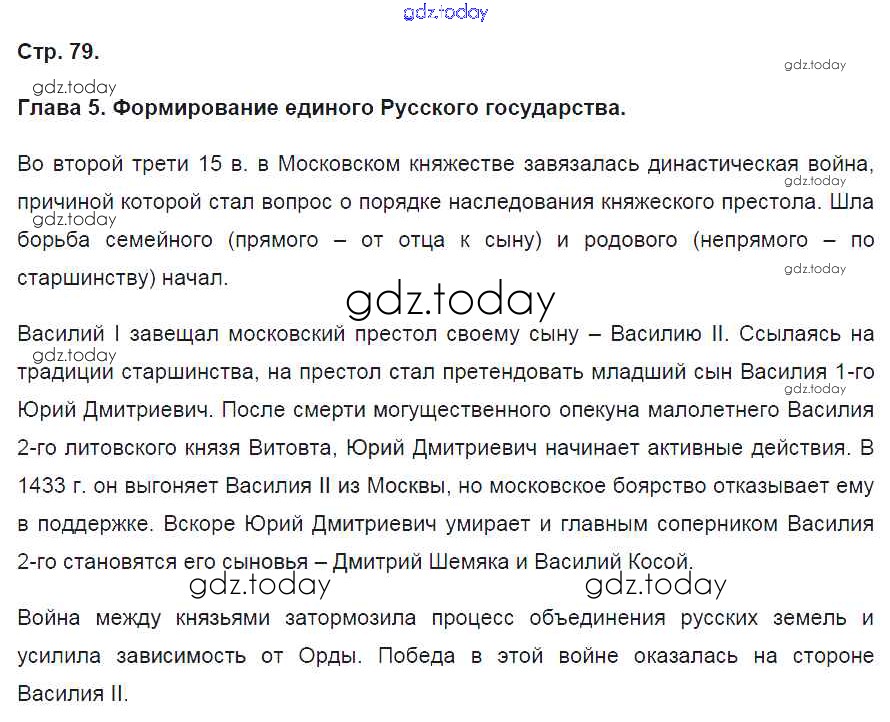 gdz.today

Стр. 79.

gdz.today

gdz.today

Глава 5. Формирование единого Русского государства.

Во второй трети 15 в. в Московском княжестве завязалась династическая война, причиной которой стал вопрос о порядке наследования княжеского престола. Шла борьба семейного (прямого – от отца к сыну) и родового (непрямого – по старшинству) начал.

gdz.today

gdz.today

gdz.today

gdz.today

Василий I завещал московский престол своему сыну – Василию II. Ссылаясь на традиции старшинства, на престол стал претендовать младший сын Василия 1-го Юрий Дмитриевич. После смерти могущественного опекуна малолетнего Василия 2-го литовского князя Витовта, Юрий Дмитриевич начинает активные действия. В 1433 г. он выгоняет Василия II из Москвы, но московское боярство отказывает ему в поддержке. Вскоре Юрий Дмитриевич умирает и главным соперником Василия 2-го становятся его сыновья – Дмитрий Шемяка и Василий Косой.

gdz.today

gdz.today

gdz.today

gdz.today

Война между князьями затормозила процесс объединения русских земель и усилила зависимость от Орды. Победа в этой войне оказалась на стороне Василия II.